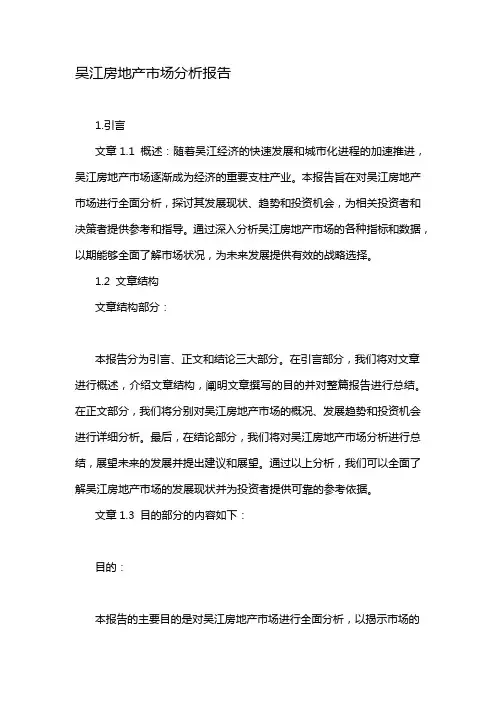 吴江房地产市场分析报告

1.引言

文章 1.1 概述：随着吴江经济的快速发展和城市化进程的加速推进，吴江房地产市场逐渐成为经济的重要支柱产业。本报告旨在对吴江房地产市场进行全面分析，探讨其发展现状、趋势和投资机会，为相关投资者和决策者提供参考和指导。通过深入分析吴江房地产市场的各种指标和数据，以期能够全面了解市场状况，为未来发展提供有效的战略选择。

1.2 文章结构

文章结构部分：

本报告分为引言、正文和结论三大部分。在引言部分，我们将对文章进行概述，介绍文章结构，阐明文章撰写的目的并对整篇报告进行总结。在正文部分，我们将分别对吴江房地产市场的概况、发展趋势和投资机会进行详细分析。最后，在结论部分，我们将对吴江房地产市场分析进行总结，展望未来的发展并提出建议和展望。通过以上分析，我们可以全面了解吴江房地产市场的发展现状并为投资者提供可靠的参考依据。

文章 1.3 目的部分的内容如下：

目的：

本报告的主要目的是对吴江房地产市场进行全面分析，以揭示市场的